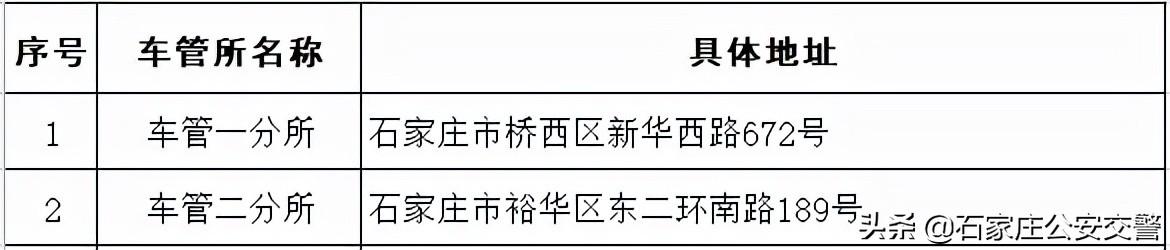 | 序号 | 车管所名称 | 具体地址 |
|---|---|---|
| 1 | 车管一分所 | 石家庄市桥西区新华西路672号 |
| 2 | 车管二分所 | 石家庄市裕华区东二环南路189号 |

头条 @石家庄公安交警